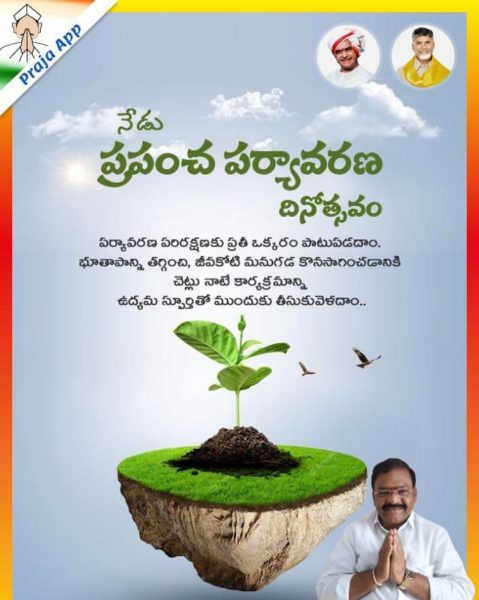 Praja App

నేడు
ప్రపంచ పర్యావరణ
దినోత్సవం

పర్యావరణ పరిరక్షణకు ప్రతీ ఒక్కరం పాటుపడదాం.
భూతాపాన్ని తగ్గించి, జీవకోటి మనుగడ కొనసాగించడానికి
చెట్లు నాటే కార్యక్రమాన్ని
ఉద్యమ స్ఫూర్తితో ముందుకు తీసుకువెళదాం..